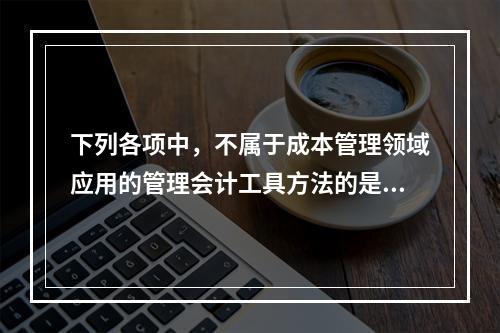 下列各项中，不属于成本管理领域应用的管理会计工具方法的是...